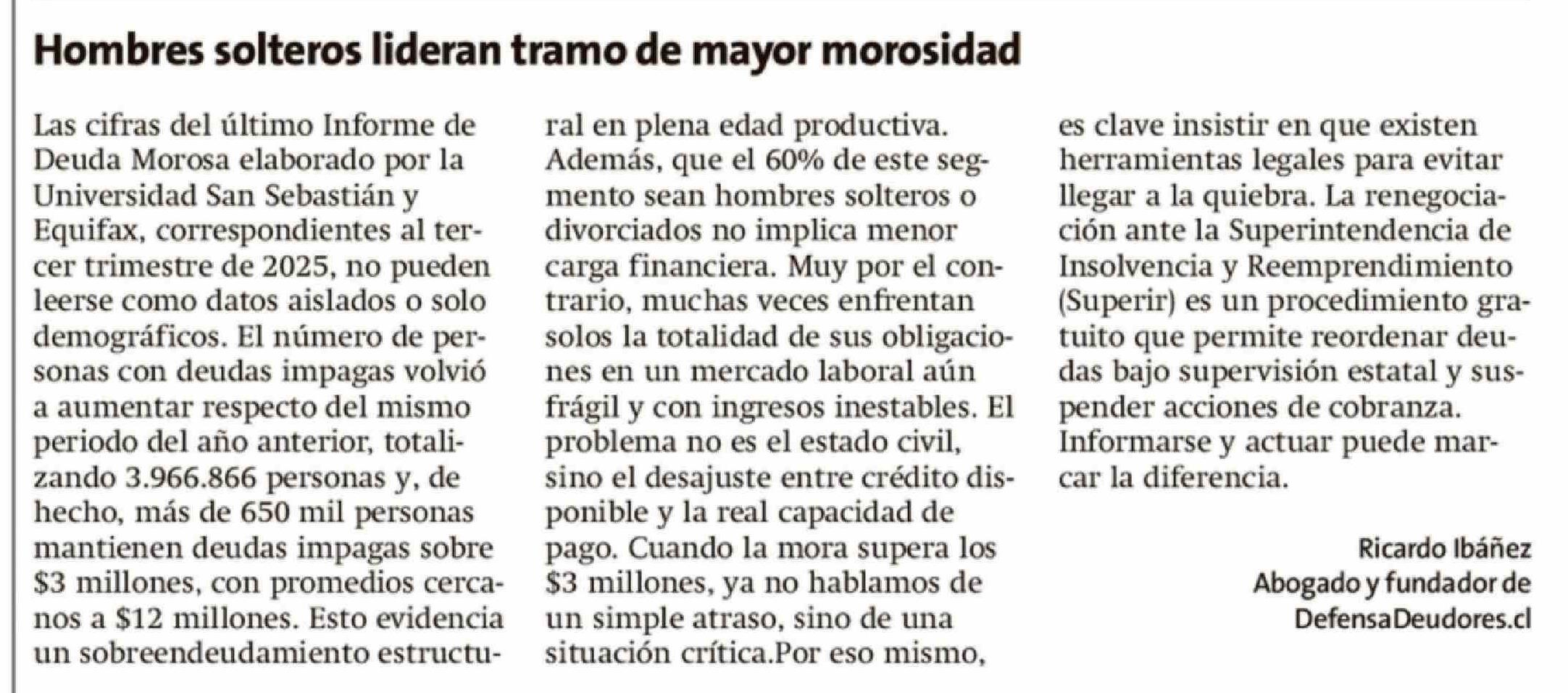 Hombres solteros lideran tramo de mayor morosidad

Las cifras del último Informe de Deuda Morosa elaborado por la Universidad San Sebastián y Equifax, correspondientes al tercer trimestre de 2025, no pueden leerse como datos aislados o solo demográficos. El número de personas con deudas impagas volvió a aumentar respecto del mismo periodo del año anterior, totalizando 3.966.866 personas y, de hecho, más de 650 mil personas mantienen deudas impagas sobre \$3 millones, con promedios cercanos a \$12 millones. Esto evidencia un sobreendeudamiento estructural en plena edad productiva. Además, que el 60% de este segmento sean hombres solteros o divorciados no implica menor carga financiera. Muy por el contrario, muchas veces enfrentan solos la totalidad de sus obligaciones en un mercado laboral aún frágil y con ingresos inestables. El problema no es el estado civil, sino el desajuste entre crédito disponible y la real capacidad de pago. Cuando la mora supera los \$3 millones, ya no hablamos de un simple atraso, sino de una situación crítica.Por eso mismo, es clave insistir en que existen herramientas legales para evitar llegar a la quiebra. La renegociación ante la Superintendencia de Insolvencia y Reemprendimiento (Superir) es un procedimiento gratuito que permite reordenar deudas bajo supervisión estatal y suspender acciones de cobranza. Informarse y actuar puede marcar la diferencia.

Ricardo Ibáñez
Abogado y fundador de
DefensaDeudores.cl